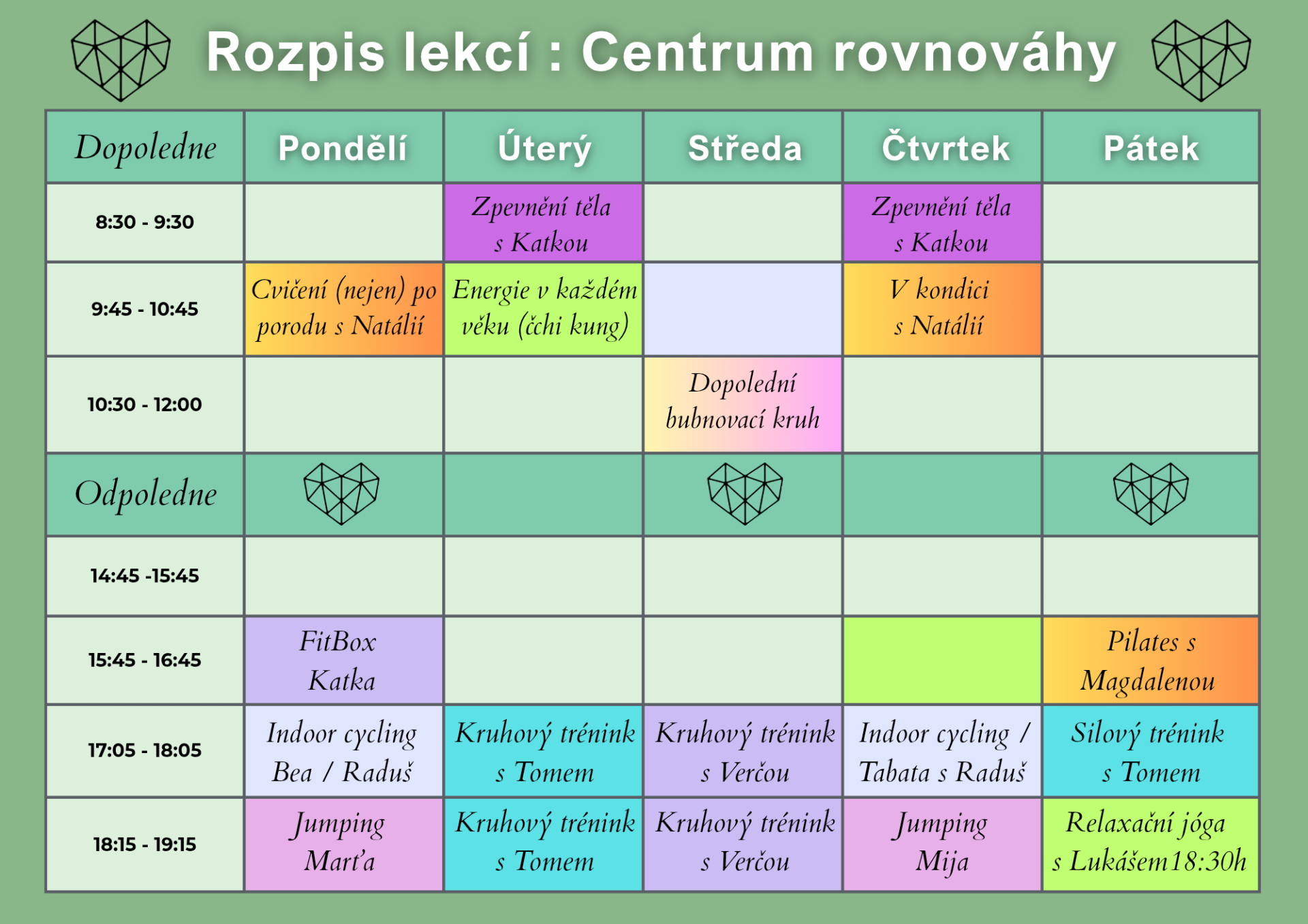 Rozpis lekcí : Centrum rovnováhy

| Dopoledne | Pondělí | Úterý | Středa | Čtvrtek | Pátek |
|---|---|---|---|---|---|
| 8:30 - 9:30 | | Zpevnění těla s Katkou | | Zpevnění těla s Katkou | |
| 9:45 - 10:45 | Cvičení (nejen) po porodu s Natálií | Energie v každém věku (čchi kung) | | V kondici s Natálií | |
| 10:30 - 12:00 | | | Dopolední bubnovací kruh | | |
| Odpoledne | | | | | |
| 14:45 -15:45 | | | | | |
| 15:45 - 16:45 | FitBox Katka | | | | Pilates s Magdalenou |
| 17:05 - 18:05 | Indoor cycling Bea / Raduš | Kruhový trénink s Tomem | Kruhový trénink s Verčou | Indoor cycling / Tabata s Raduš | Silový trénink s Tomem |
| 18:15 - 19:15 | Jumping Marťa | Kruhový trénink s Tomem | Kruhový trénink s Verčou | Jumping Mija | Relaxační jóga s Lukášem18:30h |